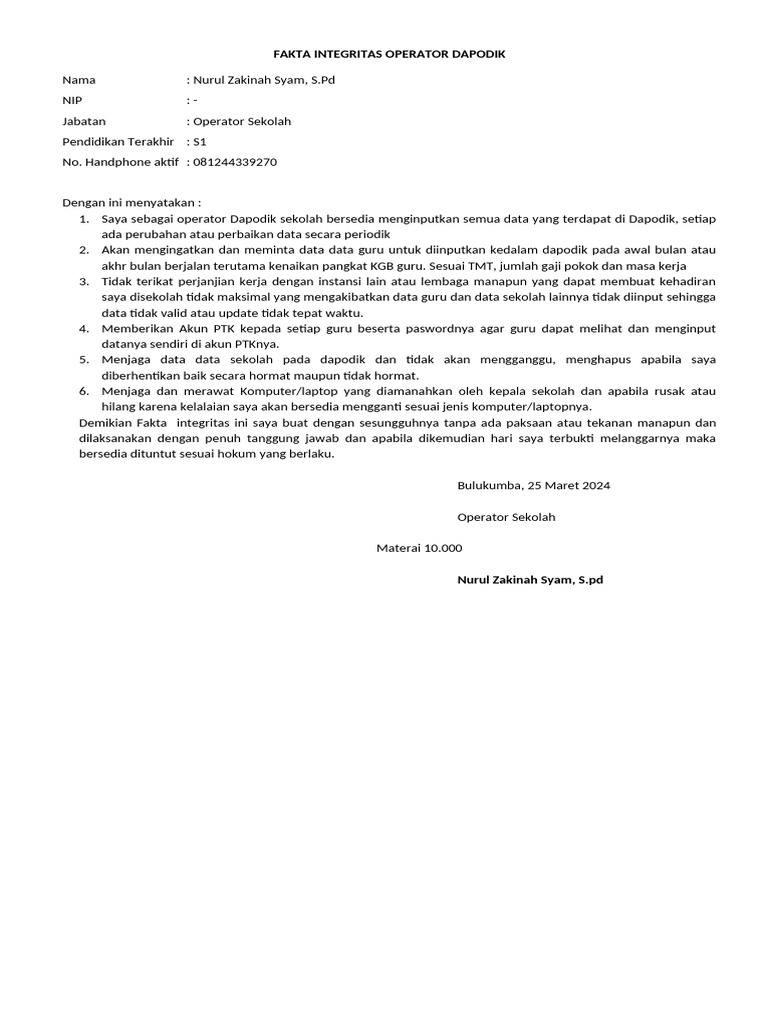 FAKTA INTEGRITAS OPERATOR DAPODIK

Nama : Nurul Zakinah Syam, S.Pd
NIP : -
Jabatan : Operator Sekolah
Pendidikan Terakhir : S1
No. Handphone aktif : 081244339270

Dengan ini menyatakan :
1. Saya sebagai operator Dapodik sekolah bersedia menginputkan semua data yang terdapat di Dapodik, setiap ada perubahan atau perbaikan data secara periodik
2. Akan mengingatkan dan meminta data data guru untuk diinputkan kedalam dapodik pada awal bulan atau akhr bulan berjalan terutama kenaikan pangkat KGB guru. Sesuai TMT, jumlah gaji pokok dan masa kerja
3. Tidak terikat perjanjian kerja dengan instansi lain atau lembaga manapun yang dapat membuat kehadiran saya disekolah tidak maksimal yang mengakibatkan data guru dan data sekolah lainnya tidak diinput sehingga data tidak valid atau update tidak tepat waktu.
4. Memberikan Akun PTK kepada setiap guru beserta paswordnya agar guru dapat melihat dan menginput datanya sendiri di akun PTKnya.
5. Menjaga data data sekolah pada dapodik dan tidak akan mengganggu, menghapus apabila saya diberhentikan baik secara hormat maupun tidak hormat.
6. Menjaga dan merawat Komputer/laptop yang diamanahkan oleh kepala sekolah dan apabila rusak atau hilang karena kelalaian saya akan bersedia mengganti sesuai jenis komputer/laptopnya.
Demikian Fakta integritas ini saya buat dengan sesungguhnya tanpa ada paksaan atau tekanan manapun dan dilaksanakan dengan penuh tanggung jawab dan apabila dikemudian hari saya terbukti melanggarnya maka bersedia dituntut sesuai hokum yang berlaku.

Bulukumba, 25 Maret 2024

Operator Sekolah

Materai 10.000

Nurul Zakinah Syam, S.pd